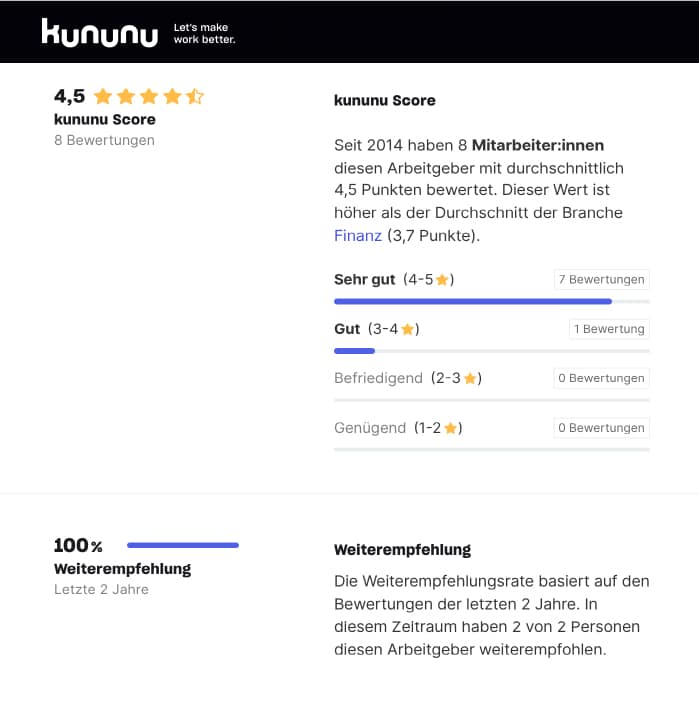 kununu Let's make work better.

4,5
kununu Score
8 Bewertungen

kununu Score

Seit 2014 haben 8 Mitarbeiter:innen diesen Arbeitgeber mit durchschnittlich 4,5 Punkten bewertet. Dieser Wert ist höher als der Durchschnitt der Branche Finanz (3,7 Punkte).

Sehr gut (4-5) 7 Bewertungen

Gut (3-4) 1 Bewertung

Befriedigend (2-3) 0 Bewertungen

Genügend (1-2) 0 Bewertungen

100%
Weiterempfehlung
Letzte 2 Jahre

Weiterempfehlung

Die Weiterempfehlungsrate basiert auf den Bewertungen der letzten 2 Jahre. In diesem Zeitraum haben 2 von 2 Personen diesen Arbeitgeber weiterempfohlen.